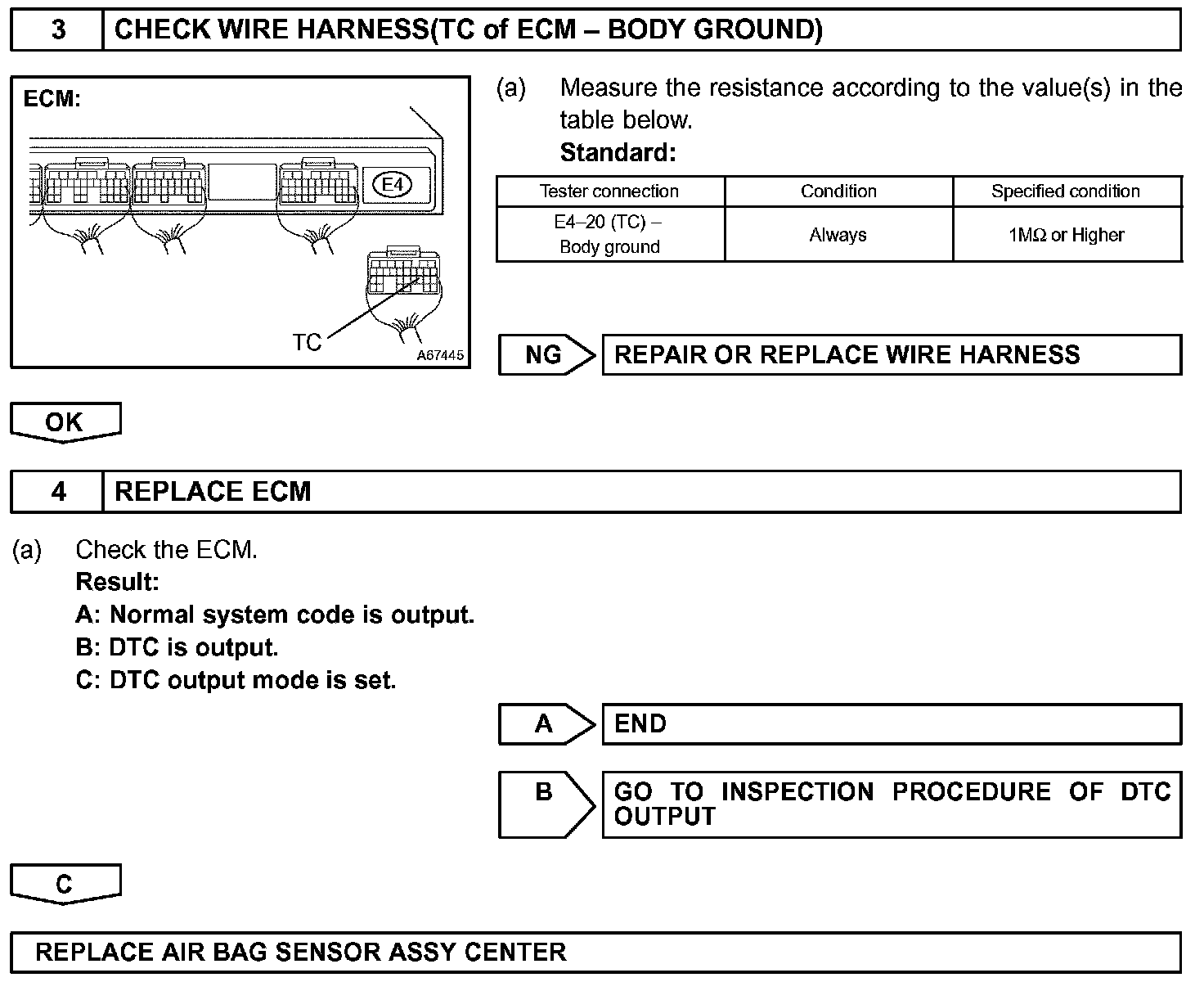 3 CHECK WIRE HARNESS(TC of ECM – BODY GROUND)

ECM:

E4

TC

A67445

(a) Measure the resistance according to the value(s) in the table below.
Standard:

| Tester connection | Condition | Specified condition |
|---|---|---|
| E4–20 (TC) – Body ground | Always | 1MΩ or Higher |

NG REPAIR OR REPLACE WIRE HARNESS

OK

4 REPLACE ECM

(a) Check the ECM.
Result:
A: Normal system code is output.
B: DTC is output.
C: DTC output mode is set.

A END

B GO TO INSPECTION PROCEDURE OF DTC OUTPUT

C

REPLACE AIR BAG SENSOR ASSY CENTER